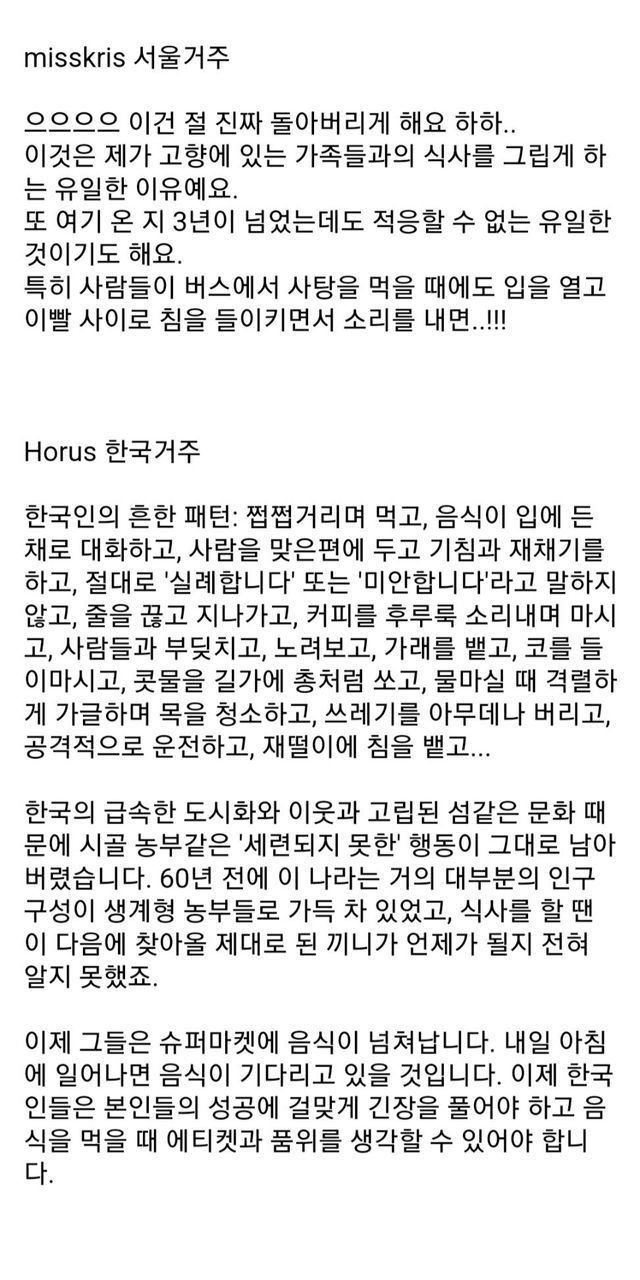 misskris 서울거주

으으으으 이건 절 진짜 돌아버리게 해요 하하..
이것은 제가 고향에 있는 가족들과의 식사를 그립게 하는 유일한 이유예요.
또 여기 온 지 3년이 넘었는데도 적응할 수 없는 유일한 것이기도 해요.
특히 사람들이 버스에서 사탕을 먹을 때에도 입을 열고 이빨 사이로 침을 들이키면서 소리를 내면..!!!

Horus 한국거주

한국인의 흔한 패턴: 쩝쩝거리며 먹고, 음식이 입에 든 채로 대화하고, 사람을 맞은편에 두고 기침과 재채기를 하고, 절대로 '실례합니다' 또는 '미안합니다'라고 말하지 않고, 줄을 끊고 지나가고, 커피를 후루룩 소리내며 마시고, 사람들과 부딪치고, 노려보고, 가래를 뱉고, 코를 들이마시고, 콧물을 길가에 총처럼 쏘고, 물마실 때 격렬하게 가글하며 목을 청소하고, 쓰레기를 아무데나 버리고, 공격적으로 운전하고, 재떨이에 침을 뱉고...

한국의 급속한 도시화와 이웃과 고립된 섬같은 문화 때문에 시골 농부같은 '세련되지 못한' 행동이 그대로 남아버렸습니다. 60년 전에 이 나라는 거의 대부분의 인구 구성이 생계형 농부들로 가득 차 있었고, 식사를 할 땐 이 다음에 찾아올 제대로 된 끼니가 언제가 될지 전혀 알지 못했죠.

이제 그들은 슈퍼마켓에 음식이 넘쳐납니다. 내일 아침에 일어나면 음식이 기다리고 있을 것입니다. 이제 한국인들은 본인들의 성공에 걸맞게 긴장을 풀어야 하고 음식을 먹을 때 에티켓과 품위를 생각할 수 있어야 합니다.